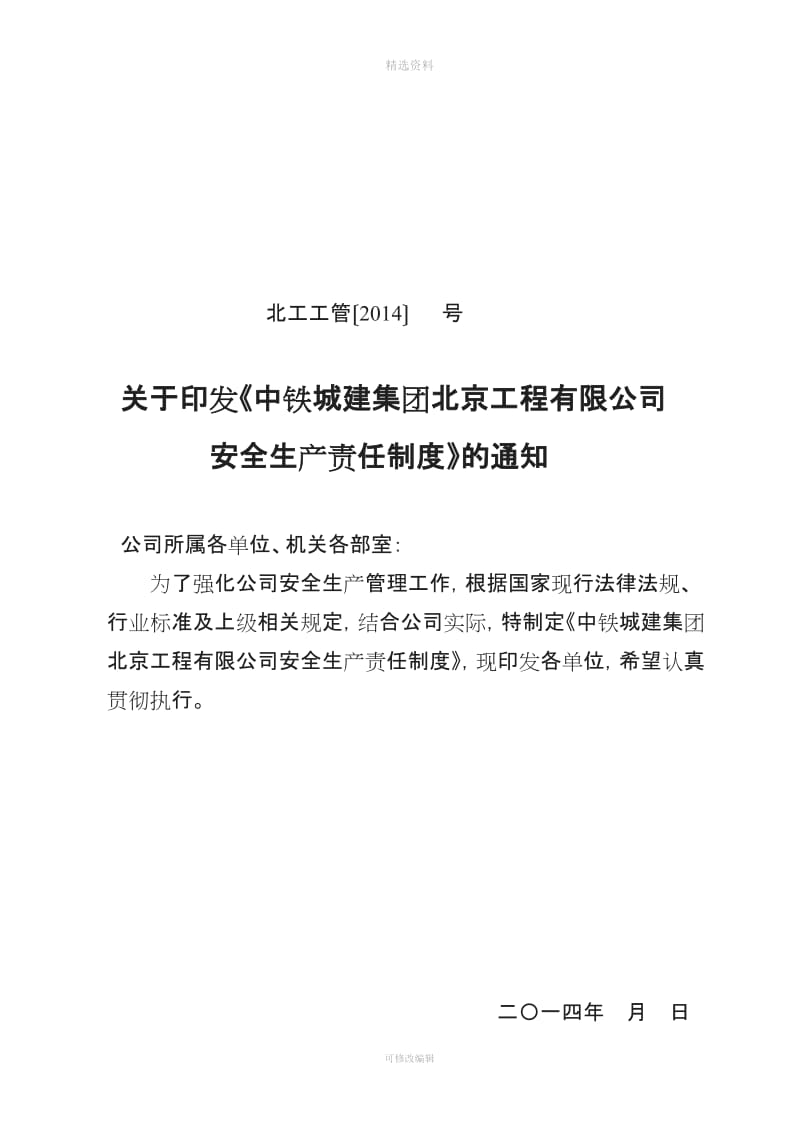 精选资料

北工工管[2014]　　号

关于印发《中铁城建集团北京工程有限公司安全生产责任制度》的通知

公司所属各单位、机关各部室：

为了强化公司安全生产管理工作，根据国家现行法律法规、行业标准及上级相关规定，结合公司实际，特制定《中铁城建集团北京工程有限公司安全生产责任制度》，现印发各单位，希望认真贯彻执行。

二〇一四年　月　日

可修改编辑